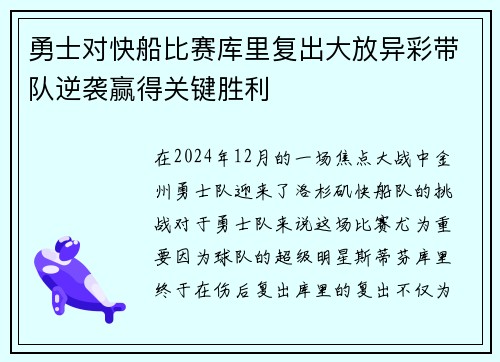 勇士对快船比赛库里复出大放异彩带队逆袭赢得关键胜利

在2024年12月的一场焦点大战中金州勇士队迎来了洛杉矶快船队的挑战对于勇士队来说这场比赛尤为重要因为球队的超级明星斯蒂芬库里终于在伤后复出库里的复出不仅为